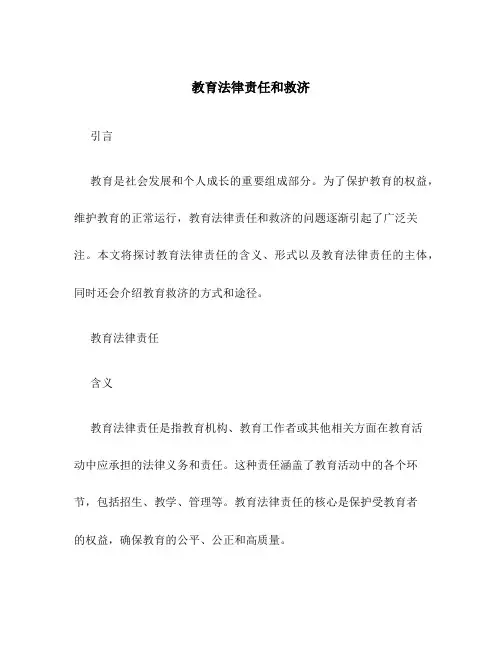 教育法律责任和救济

引言

教育是社会发展和个人成长的重要组成部分。为了保护教育的权益，维护教育的正常运行，教育法律责任和救济的问题逐渐引起了广泛关注。本文将探讨教育法律责任的含义、形式以及教育法律责任的主体，同时还会介绍教育救济的方式和途径。

教育法律责任

含义

教育法律责任是指教育机构、教育工作者或其他相关方面在教育活动中应承担的法律义务和责任。这种责任涵盖了教育活动中的各个环节，包括招生、教学、管理等。教育法律责任的核心是保护受教育者的权益，确保教育的公平、公正和高质量。